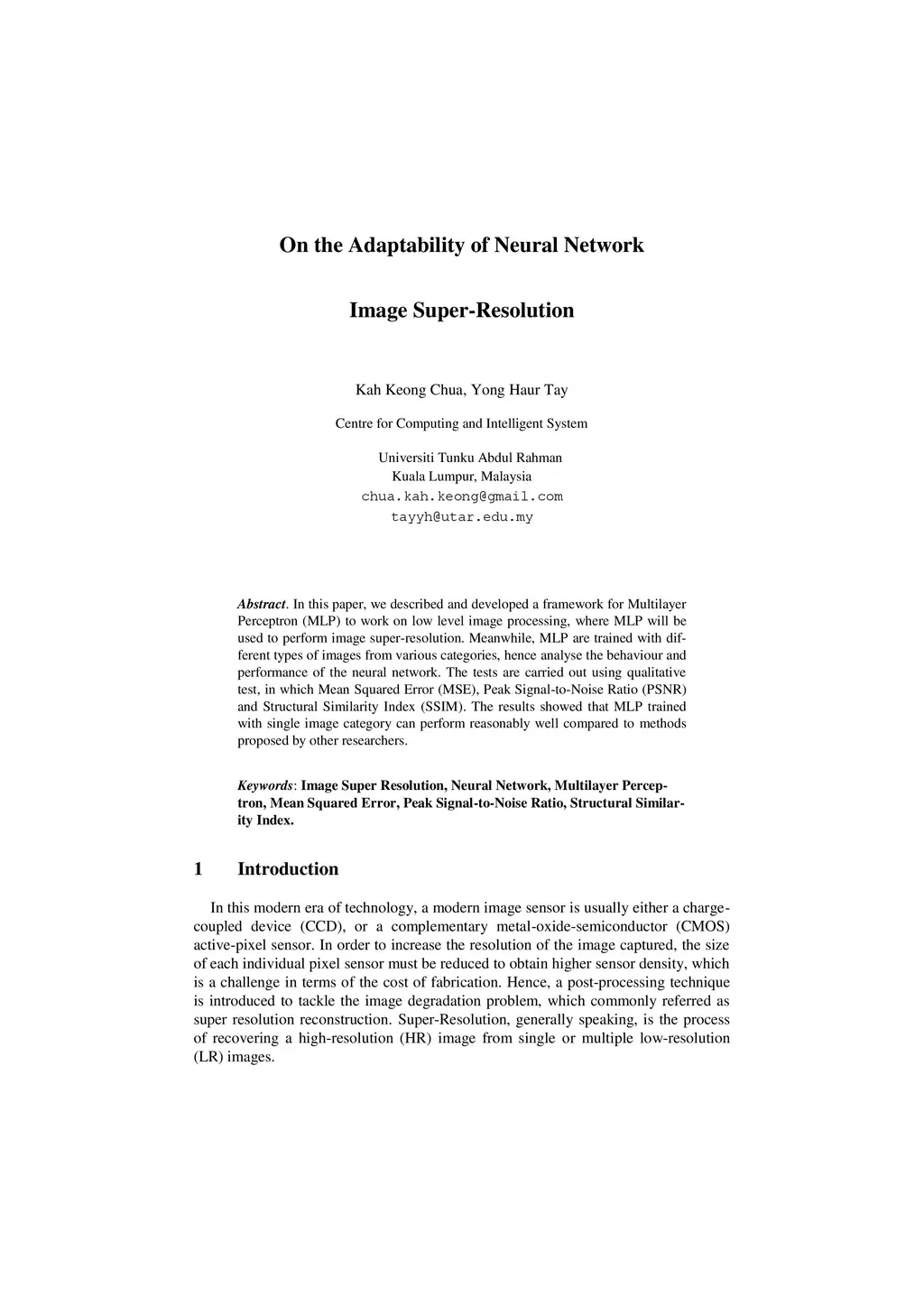 On the Adaptability of Neural Network

Image Super-Resolution

Kah Keong Chua, Yong Haur Tay

Centre for Computing and Intelligent System

Universiti Tunku Abdul Rahman
Kuala Lumpur, Malaysia
chua.kah.keong@gmail.com
tayyh@utar.edu.my

Abstract. In this paper, we described and developed a framework for Multilayer Perceptron (MLP) to work on low level image processing, where MLP will be used to perform image super-resolution. Meanwhile, MLP are trained with different types of images from various categories, hence analyse the behaviour and performance of the neural network. The tests are carried out using qualitative test, in which Mean Squared Error (MSE), Peak Signal-to-Noise Ratio (PSNR) and Structural Similarity Index (SSIM). The results showed that MLP trained with single image category can perform reasonably well compared to methods proposed by other researchers.

Keywords: Image Super Resolution, Neural Network, Multilayer Perceptron, Mean Squared Error, Peak Signal-to-Noise Ratio, Structural Similarity Index.

1 Introduction

In this modern era of technology, a modern image sensor is usually either a charge-coupled device (CCD), or a complementary metal-oxide-semiconductor (CMOS) active-pixel sensor. In order to increase the resolution of the image captured, the size of each individual pixel sensor must be reduced to obtain higher sensor density, which is a challenge in terms of the cost of fabrication. Hence, a post-processing technique is introduced to tackle the image degradation problem, which commonly referred as super resolution reconstruction. Super-Resolution, generally speaking, is the process of recovering a high-resolution (HR) image from single or multiple low-resolution (LR) images.